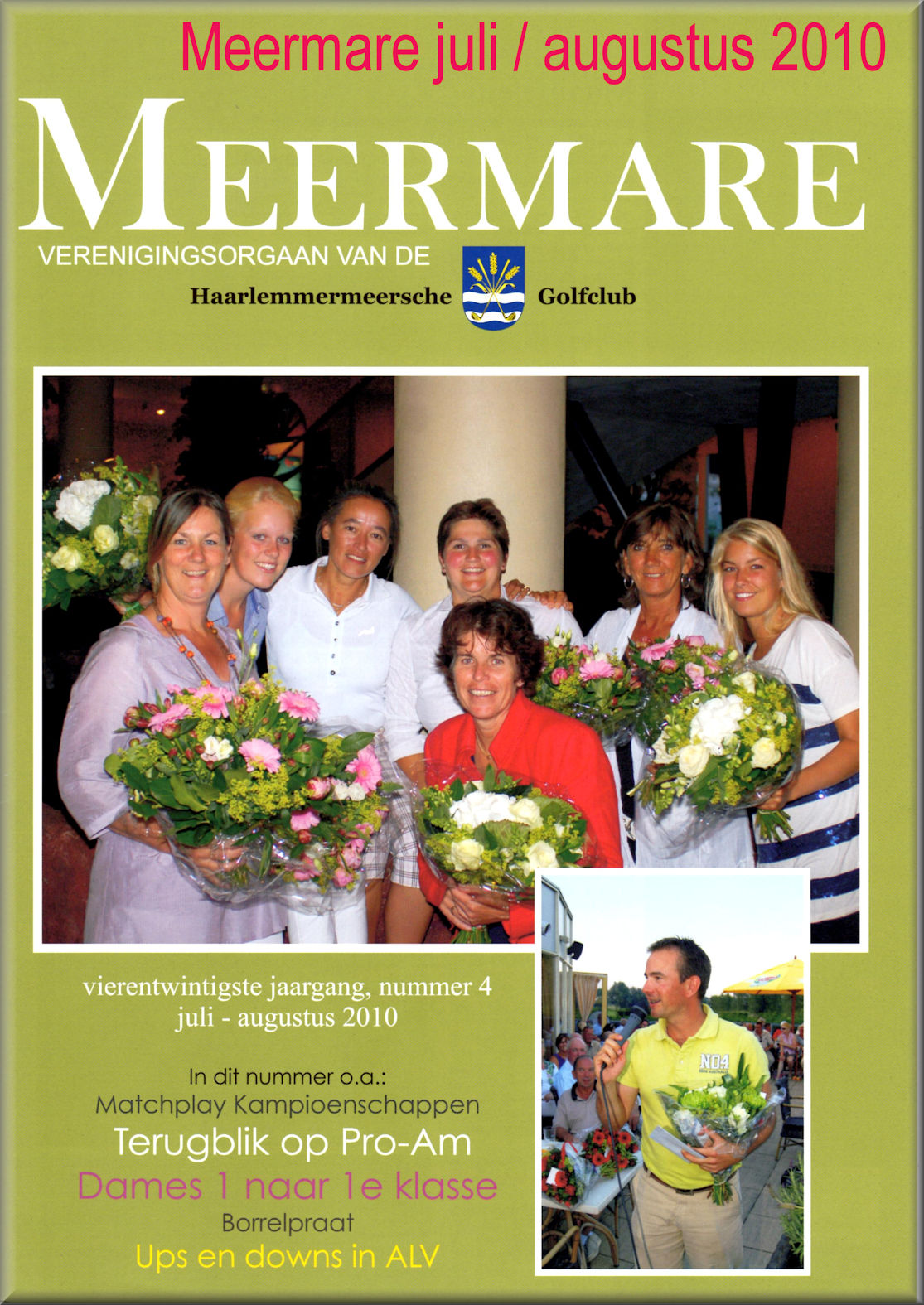 Meermare juli / augustus 2010

MEERMARE

VERENIGINGSORGAAN VAN DE

Haarlemmermeersche Golfclub

vierentwintigste jaargang, nummer 4
juli - augustus 2010

In dit nummer o.a.:
Matchplay Kampioenschappen
Terugblik op Pro-Am
Dames 1 naar 1e klasse
Borrelpraat
Ups en downs in ALV